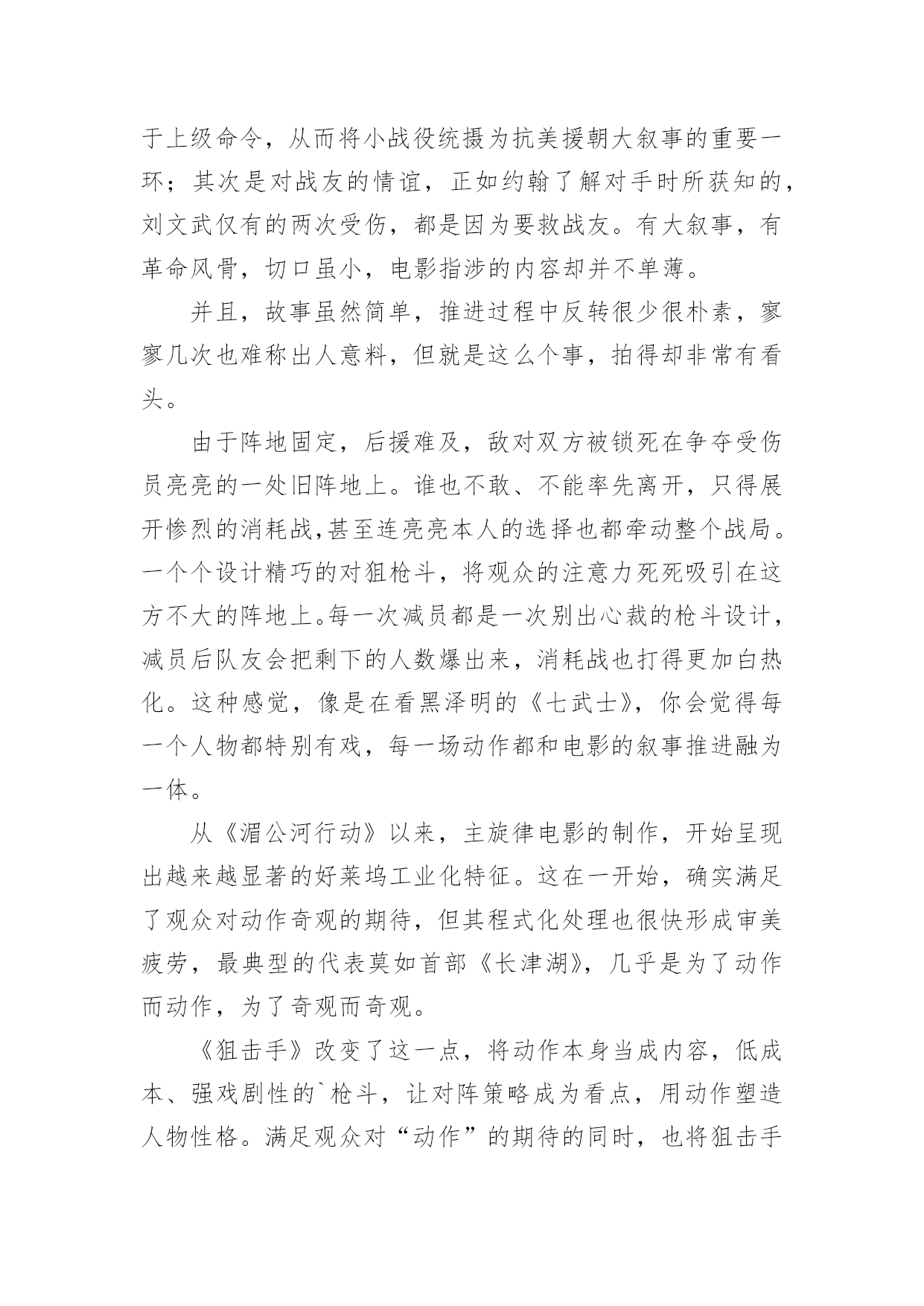 于上级命令，从而将小战役统摄为抗美援朝大叙事的重要一环；其次是对战友的情谊，正如约翰了解对手时所获知的，刘文武仅有的两次受伤，都是因为要救战友。有大叙事，有革命风骨，切口虽小，电影指涉的内容却并不单薄。

并且，故事虽然简单，推进过程中反转很少很朴素，寥寥几次也难称出人意料，但就是这么个事，拍得却非常有看头。

由于阵地固定，后援难及，敌对双方被锁死在争夺受伤员亮亮的一处旧阵地上。谁也不敢、不能率先离开，只得展开惨烈的消耗战,甚至连亮亮本人的选择也都牵动整个战局。一个个设计精巧的对狙枪斗，将观众的注意力死死吸引在这方不大的阵地上。每一次减员都是一次别出心裁的枪斗设计，减员后队友会把剩下的人数爆出来，消耗战也打得更加白热化。这种感觉，像是在看黑泽明的《七武士》，你会觉得每一个人物都特别有戏，每一场动作都和电影的叙事推进融为一体。

从《湄公河行动》以来，主旋律电影的制作，开始呈现出越来越显著的好莱坞工业化特征。这在一开始，确实满足了观众对动作奇观的期待，但其程式化处理也很快形成审美疲劳，最典型的代表莫如首部《长津湖》，几乎是为了动作而动作，为了奇观而奇观。

《狙击手》改变了这一点，将动作本身当成内容，低成本、强戏剧性的`枪斗，让对阵策略成为看点，用动作塑造人物性格。满足观众对“动作”的期待的同时，也将狙击手